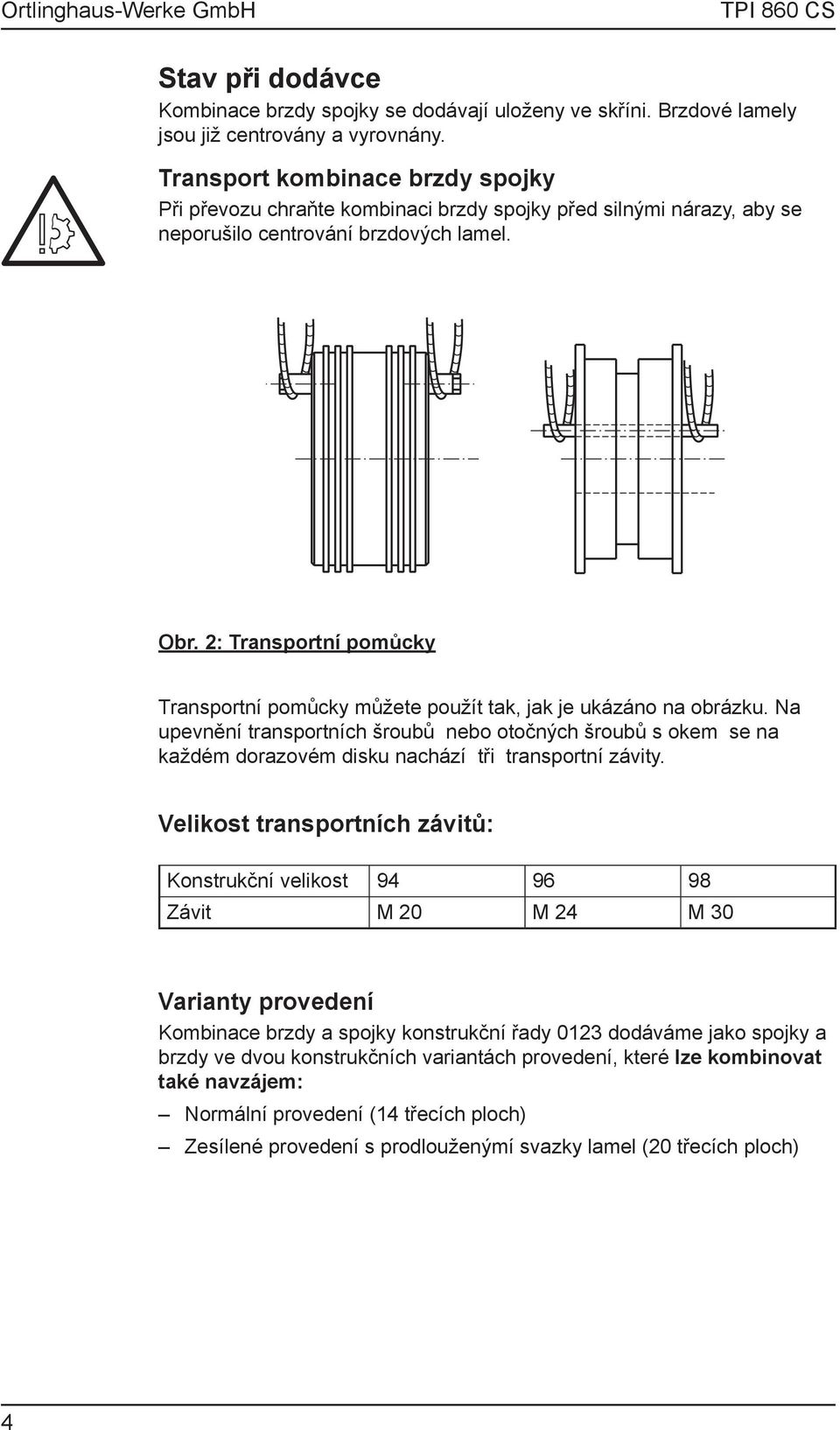 Ortlinghaus-Werke GmbH

TPI 860 CS

Stav při dodávce

Kombinace brzdy spojky se dodávají uloženy ve skříni. Brzdové lamely jsou již centrovány a vyrovnány.

Transport kombinace brzdy spojky

Při převozu chraňte kombinaci brzdy spojky před silnými nárazy, aby se neporušilo centrování brzdových lamel.

Obr. 2: Transportní pomůcky

Transportní pomůcky můžete použít tak, jak je ukázáno na obrázku. Na upevnění transportních šroubů nebo otočných šroubů s okem se na každém dorazovém disku nachází tři transportní závity.

Velikost transportních závitů:

| Konstrukční velikost | 94 | 96 | 98 |
|---|---|---|---|
| Závit | M 20 | M 24 | M 30 |

Varianty provedení

Kombinace brzdy a spojky konstrukční řady 0123 dodáváme jako spojky a brzdy ve dvou konstrukčních variantách provedení, které lze kombinovat také navzájem:

– Normální provedení (14 třecích ploch)

– Zesílené provedení s prodlouženými svazky lamel (20 třecích ploch)

4